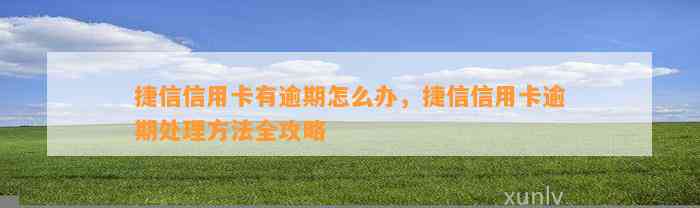 捷信信用卡有逾期怎么办，捷信信用卡逾期处理方法全攻略

xunlv